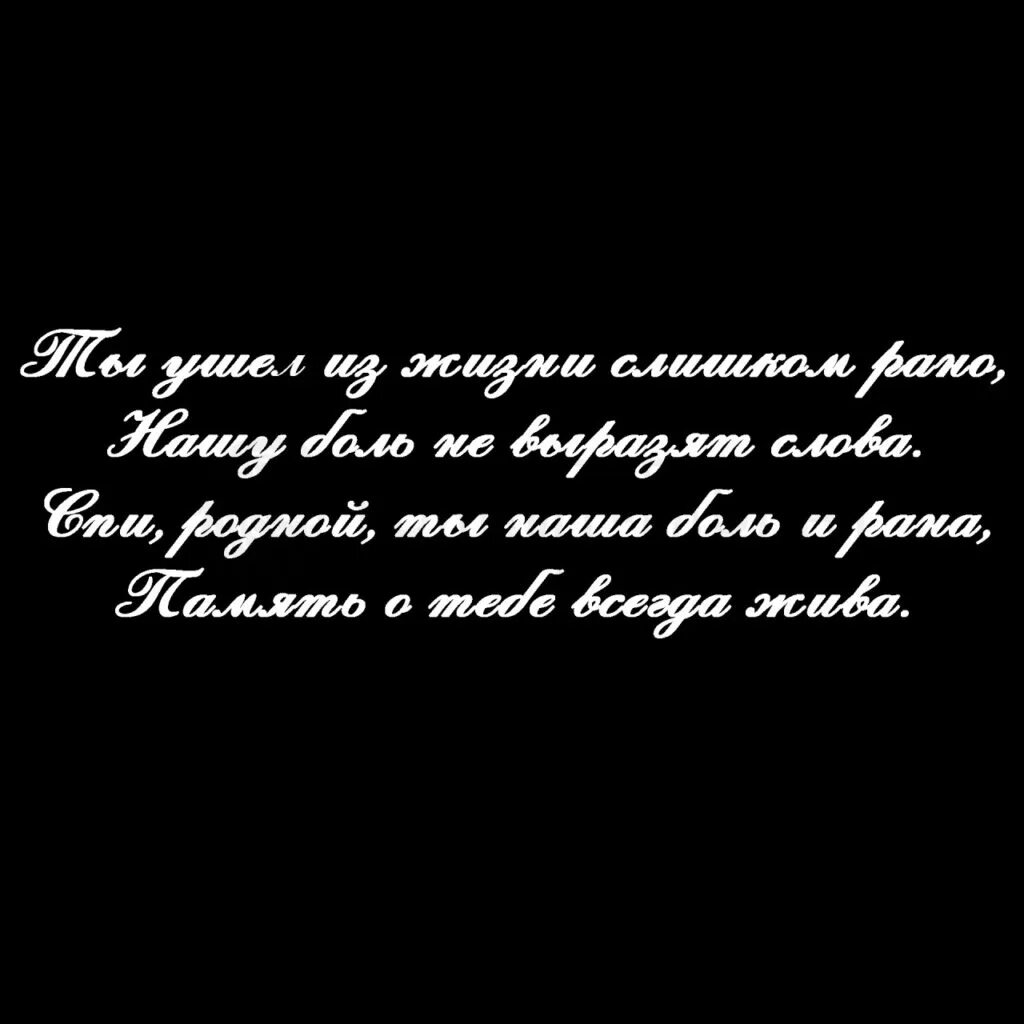 Ты ушел из жизни слишком рано,
Нашу боль не выразят слова.
Спи, родной, ты наша боль и рана,
Память о тебе всегда жива.